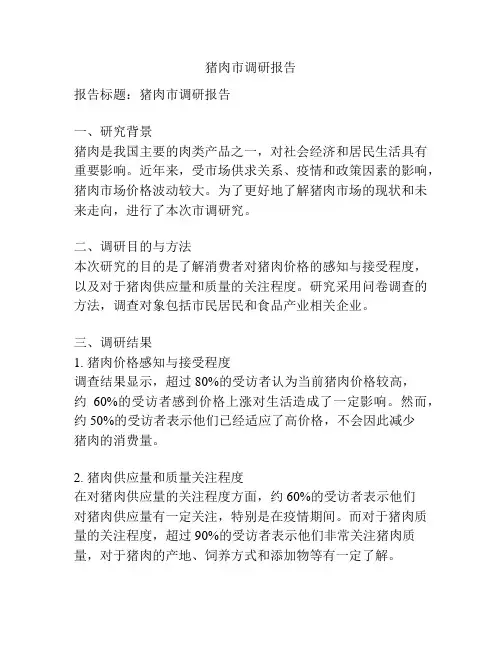 猪肉市调研报告

报告标题：猪肉市调研报告

一、研究背景
猪肉是我国主要的肉类产品之一，对社会经济和居民生活具有重要影响。近年来，受市场供求关系、疫情和政策因素的影响，猪肉市场价格波动较大。为了更好地了解猪肉市场的现状和未来走向，进行了本次市调研究。

二、调研目的与方法
本次研究的目的是了解消费者对猪肉价格的感知与接受程度，以及对于猪肉供应量和质量的关注程度。研究采用问卷调查的方法，调查对象包括市民居民和食品产业相关企业。

三、调研结果
1. 猪肉价格感知与接受程度
调查结果显示，超过 80%的受访者认为当前猪肉价格较高，约 60%的受访者感到价格上涨对生活造成了一定影响。然而，约 50%的受访者表示他们已经适应了高价格，不会因此减少猪肉的消费量。

2. 猪肉供应量和质量关注程度
在对猪肉供应量的关注程度方面，约 60%的受访者表示他们对猪肉供应量有一定关注，特别是在疫情期间。而对于猪肉质量的关注程度，超过 90%的受访者表示他们非常关注猪肉质量，对于猪肉的产地、饲养方式和添加物等有一定了解。